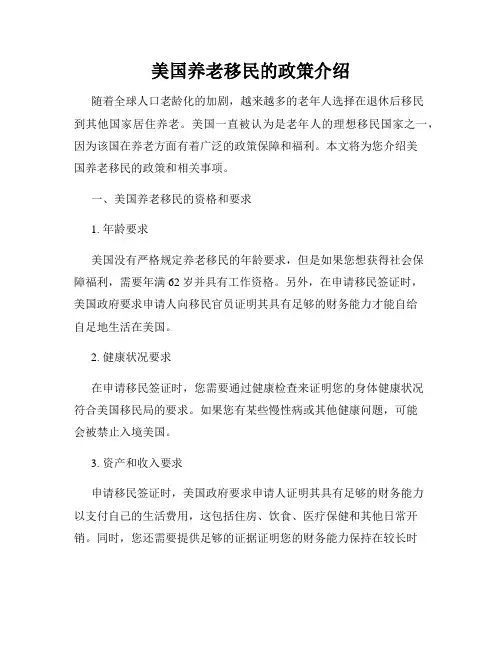 美国养老移民的政策介绍

随着全球人口老龄化的加剧，越来越多的老年人选择在退休后移民到其他国家居住养老。美国一直被认为是老年人的理想移民国家之一，因为该国在养老方面有着广泛的政策保障和福利。本文将为您介绍美国养老移民的政策和相关事项。

一、美国养老移民的资格和要求

1. 年龄要求

美国没有严格规定养老移民的年龄要求，但是如果您想获得社会保障福利，需要年满 62 岁并具有工作资格。另外，在申请移民签证时，美国政府要求申请人向移民官员证明其具有足够的财务能力才能自给自足地生活在美国。

2. 健康状况要求

在申请移民签证时，您需要通过健康检查来证明您的身体健康状况符合美国移民局的要求。如果您有某些慢性病或其他健康问题，可能会被禁止入境美国。

3. 资产和收入要求

申请移民签证时，美国政府要求申请人证明其具有足够的财务能力以支付自己的生活费用，这包括住房、饮食、医疗保健和其他日常开销。同时，您还需要提供足够的证据证明您的财务能力保持在较长时